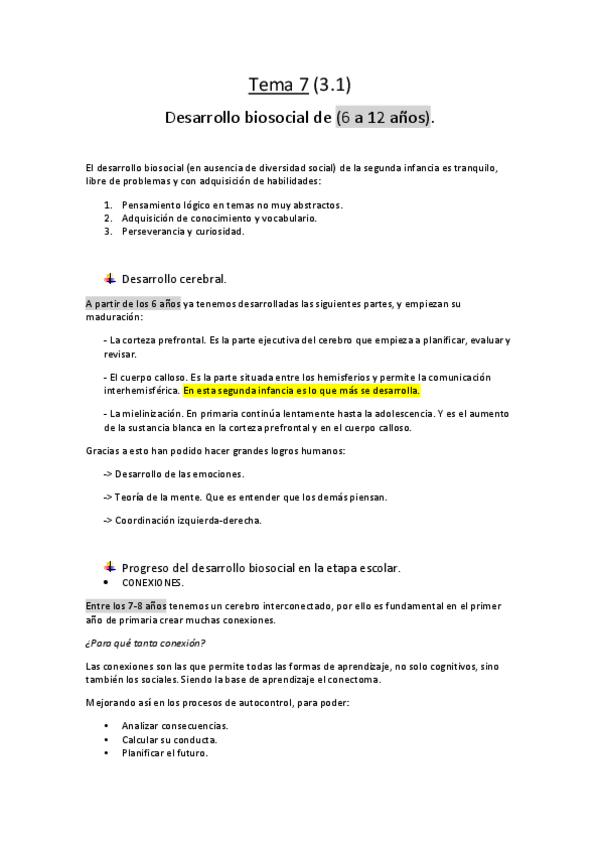 Tema 7 (3.1)

Desarrollo biosocial de (6 a 12 años).

El desarrollo biosocial (en ausencia de diversidad social) de la segunda infancia es tranquilo, libre de problemas y con adquisición de habilidades:

1. Pensamiento lógico en temas no muy abstractos.
2. Adquisición de conocimiento y vocabulario.
3. Perseverancia y curiosidad.

Desarrollo cerebral.

A partir de los 6 años ya tenemos desarrolladas las siguientes partes, y empiezan su maduración:

- La corteza prefrontal. Es la parte ejecutiva del cerebro que empieza a planificar, evaluar y revisar.

- El cuerpo calloso. Es la parte situada entre los hemisferios y permite la comunicación interhemisférica. En esta segunda infancia es lo que más se desarrolla.

- La mielinización. En primaria continúa lentamente hasta la adolescencia. Y es el aumento de la sustancia blanca en la corteza prefrontal y en el cuerpo calloso.

Gracias a esto han podido hacer grandes logros humanos:

-> Desarrollo de las emociones.

-> Teoría de la mente. Que es entender que los demás piensan.

-> Coordinación izquierda-derecha.

Progreso del desarrollo biosocial en la etapa escolar.

• CONEXIONES.

Entre los 7-8 años tenemos un cerebro interconectado, por ello es fundamental en el primer año de primaria crear muchas conexiones.

¿Para qué tanta conexión?

Las conexiones son las que permite todas las formas de aprendizaje, no solo cognitivos, sino también los sociales. Siendo la base de aprendizaje el conectoma.

Mejorando así en los procesos de autocontrol, para poder:

• Analizar consecuencias.
• Calcular su conducta.
• Planificar el futuro.